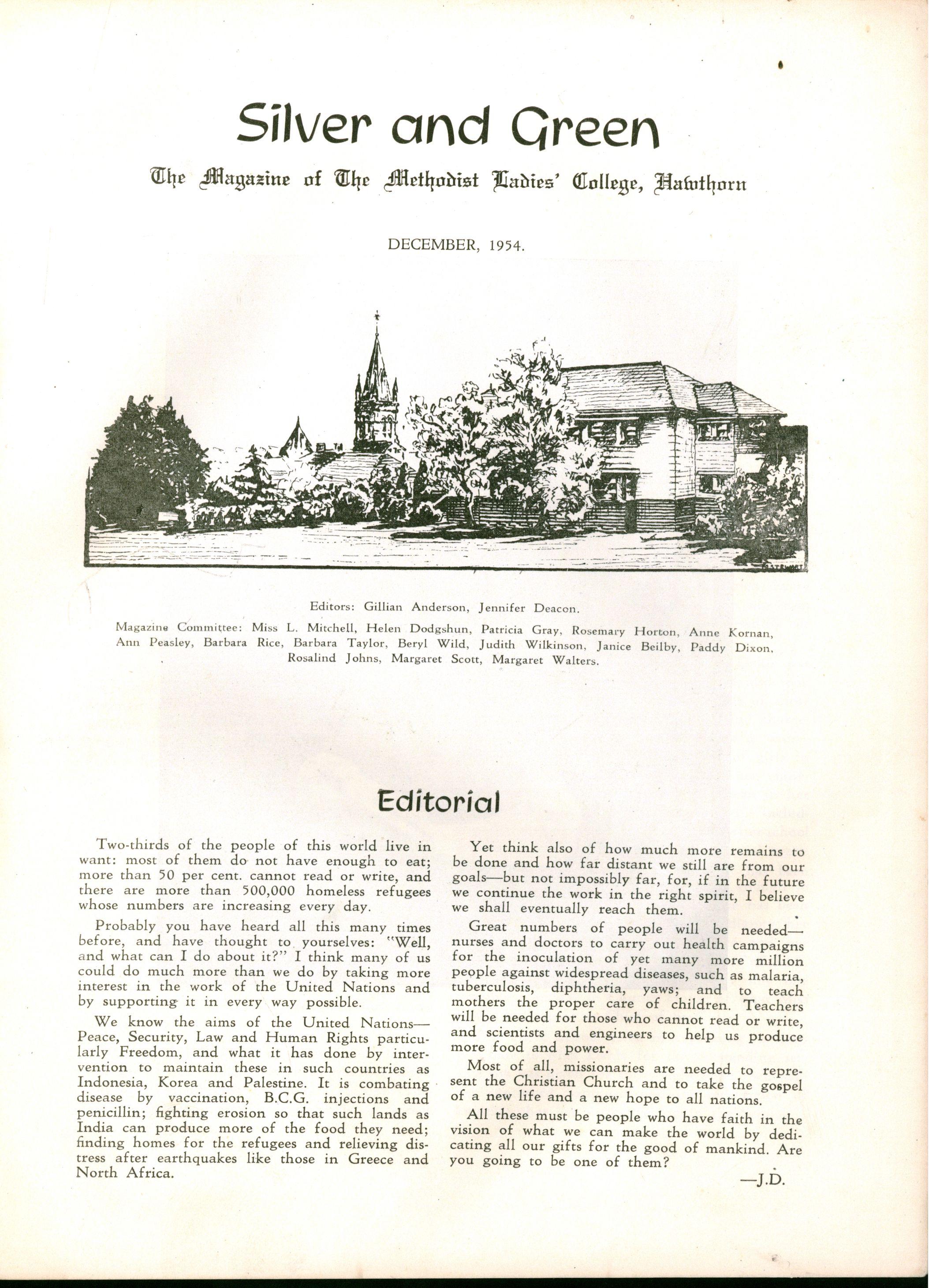 Silver and Green

The Magazine of The Methodist Ladies' College, Hawthorn

DECEMBER, 1954.

Editors: Gillian Anderson, Jennifer Deacon.

Magazine Committee: Miss L. Mitchell, Helen Dodgshun, Patricia Gray, Rosemary Horton, Anne Kornan, Ann Peasley, Barbara Rice, Barbara Taylor, Beryl Wild, Judith Wilkinson, Janice Beilby, Paddy Dixon, Rosalind Johns, Margaret Scott, Margaret Walters.

Editorial

Two-thirds of the people of this world live in want: most of them do not have enough to eat; more than 50 per cent. cannot read or write, and there are more than 500,000 homeless refugees whose numbers are increasing every day.

Probably you have heard all this many times before, and have thought to yourselves: "Well, and what can I do about it?" I think many of us could do much more than we do by taking more interest in the work of the United Nations and by supporting it in every way possible.

We know the aims of the United Nations—Peace, Security, Law and Human Rights particularly Freedom, and what it has done by intervention to maintain these in such countries as Indonesia, Korea and Palestine. It is combating disease by vaccination, B.C.G. injections and penicillin; fighting erosion so that such lands as India can produce more of the food they need; finding homes for the refugees and relieving distress after earthquakes like those in Greece and North Africa.

Yet think also of how much more remains to be done and how far distant we still are from our goals—but not impossibly far, for, if in the future we continue the work in the right spirit, I believe we shall eventually reach them.

Great numbers of people will be needed—nurses and doctors to carry out health campaigns for the inoculation of yet many more million people against widespread diseases, such as malaria, tuberculosis, diphtheria, yaws; and to teach mothers the proper care of children. Teachers will be needed for those who cannot read or write, and scientists and engineers to help us produce more food and power.

Most of all, missionaries are needed to represent the Christian Church and to take the gospel of a new life and a new hope to all nations.

All these must be people who have faith in the vision of what we can make the world by dedicating all our gifts for the good of mankind. Are you going to be one of them?

—J.D.